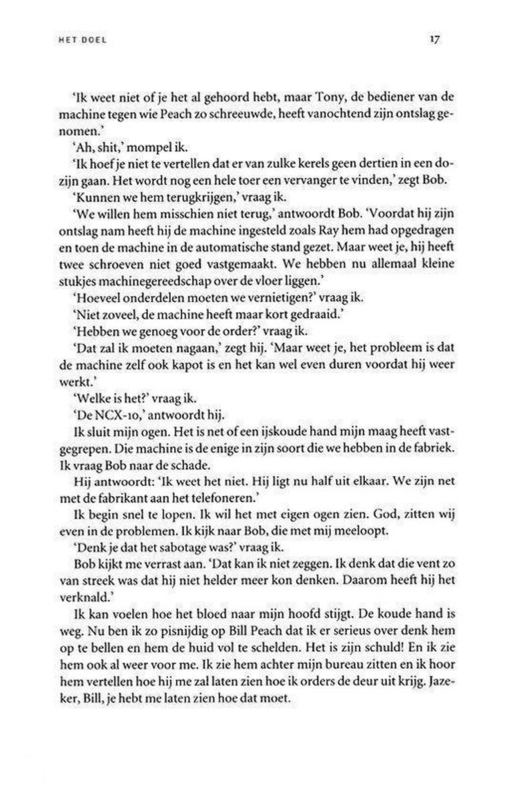 HET DOEL

17

'Ik weet niet of je het al gehoord hebt, maar Tony, de bediener van de machine tegen wie Peach zo schreeuwde, heeft vanochtend zijn ontslag genomen.'

'Ah, shit,' mompel ik.

'Ik hoef je niet te vertellen dat er van zulke kerels geen dertien in een dozijn gaan. Het wordt nog een hele toer een vervanger te vinden,' zegt Bob.

'Kunnen we hem terugkrijgen,' vraag ik.

'We willen hem misschien niet terug,' antwoordt Bob. 'Voordat hij zijn ontslag nam heeft hij de machine ingesteld zoals Ray hem had opgedragen en toen de machine in de automatische stand gezet. Maar weet je, hij heeft twee schroeven niet goed vastgemaakt. We hebben nu allemaal kleine stukjes machinegereedschap over de vloer liggen.'

'Hoeveel onderdelen moeten we vernietigen?' vraag ik.

'Niet zoveel, de machine heeft maar kort gedraaid.'

'Hebben we genoeg voor de order?' vraag ik.

'Dat zal ik moeten nagaan,' zegt hij. 'Maar weet je, het probleem is dat de machine zelf ook kapot is en het kan wel even duren voordat hij weer werkt.'

'Welke is het?' vraag ik.

'De NCX-10,' antwoordt hij.

Ik sluit mijn ogen. Het is net of een ijskoude hand mijn maag heeft vastgegrepen. Die machine is de enige in zijn soort die we hebben in de fabriek. Ik vraag Bob naar de schade.

Hij antwoordt: 'Ik weet het niet. Hij ligt nu half uit elkaar. We zijn net met de fabrikant aan het telefoneren.'

Ik begin snel te lopen. Ik wil het met eigen ogen zien. God, zitten wij even in de problemen. Ik kijk naar Bob, die met mij meeloopt.

'Denk je dat het sabotage was?' vraag ik.

Bob kijkt me verrast aan. 'Dat kan ik niet zeggen. Ik denk dat die vent zo van streek was dat hij niet helder meer kon denken. Daarom heeft hij het verknald.'

Ik kan voelen hoe het bloed naar mijn hoofd stijgt. De koude hand is weg. Nu ben ik zo pisnijdig op Bill Peach dat ik er serieus over denk hem op te bellen en hem de huid vol te schelden. Het is zijn schuld! En ik zie hem ook al weer voor me. Ik zie hem achter mijn bureau zitten en ik hoor hem vertellen hoe hij me zal laten zien hoe ik orders de deur uit krijg. Jazeker, Bill, je hebt me laten zien hoe dat moet.